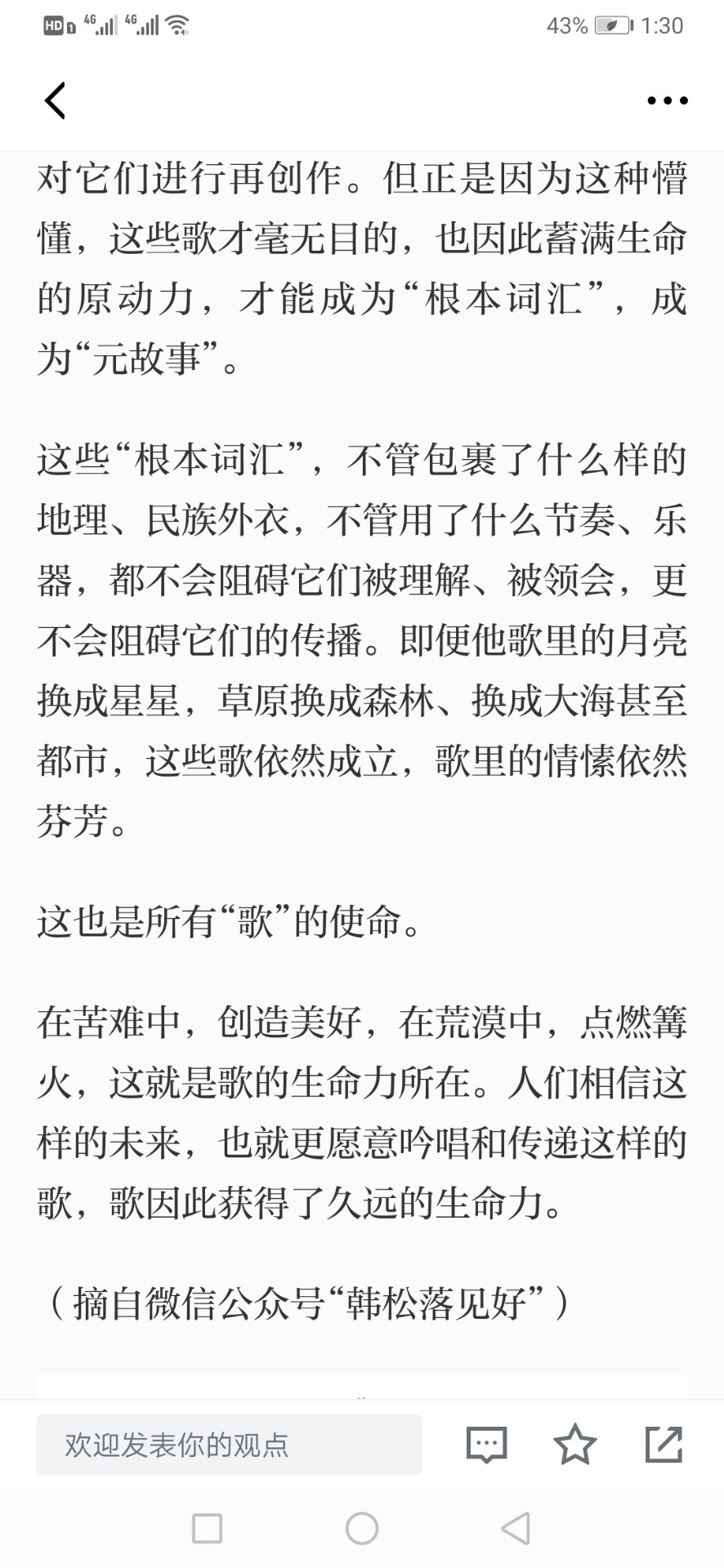 HD 4G 4G 43% 1:30

对它们进行再创作。但正是因为这种懵懂，这些歌才毫无目的，也因此蓄满生命的原动力，才能成为“根本词汇”，成为“元故事”。

这些“根本词汇”，不管包裹了什么样的地理、民族外衣，不管用了什么节奏、乐器，都不会阻碍它们被理解、被领会，更不会阻碍它们的传播。即便他歌里的月亮换成星星，草原换成森林、换成大海甚至都市，这些歌依然成立，歌里的情愫依然芬芳。

这也是所有“歌”的使命。

在苦难中，创造美好，在荒漠中，点燃篝火，这就是歌的生命力所在。人们相信这样的未来，也就更愿意吟唱和传递这样的歌，歌因此获得了久远的生命力。

（摘自微信公众号“韩松落见好”）

欢迎发表你的观点